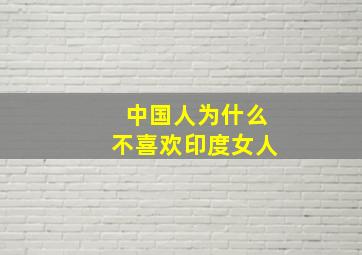 中国人为什么
不喜欢印度女人